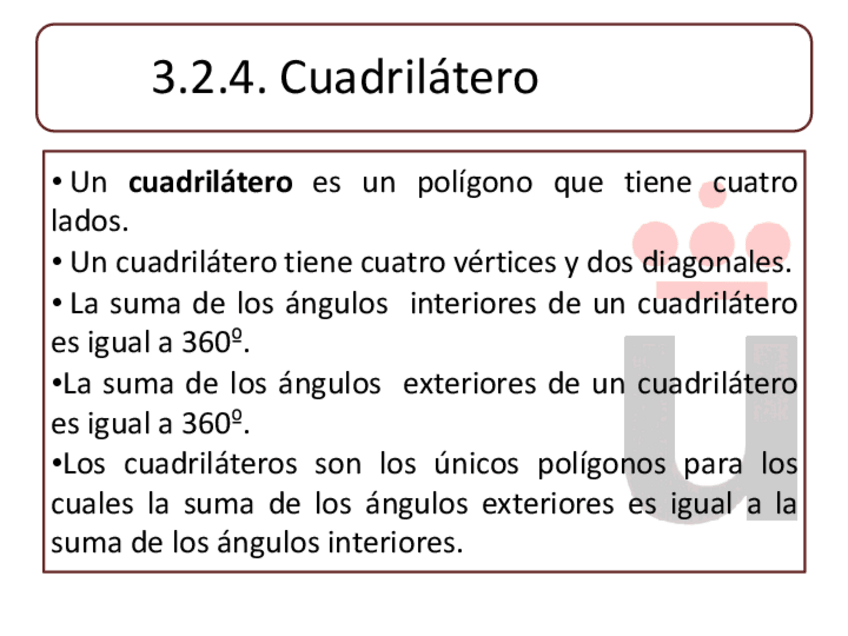 3.2.4. Cuadrilátero

• Un cuadrilátero es un polígono que tiene cuatro lados.

• Un cuadrilátero tiene cuatro vértices y dos diagonales.

• La suma de los ángulos interiores de un cuadrilátero es igual a 360º.

• La suma de los ángulos exteriores de un cuadrilátero es igual a 360º.

• Los cuadriláteros son los únicos polígonos para los cuales la suma de los ángulos exteriores es igual a la suma de los ángulos interiores.